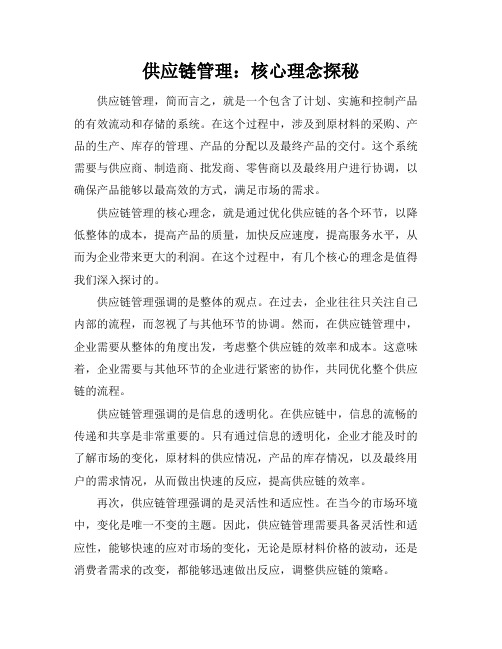 供应链管理：核心理念探秘

供应链管理，简而言之，就是一个包含了计划、实施和控制产品的有效流动和存储的系统。在这个过程中，涉及到原材料的采购、产品的生产、库存的管理、产品的分配以及最终产品的交付。这个系统需要与供应商、制造商、批发商、零售商以及最终用户进行协调，以确保产品能够以最高效的方式，满足市场的需求。

供应链管理的核心理念，就是通过优化供应链的各个环节，以降低整体的成本，提高产品的质量，加快反应速度，提高服务水平，从而为企业带来更大的利润。在这个过程中，有几个核心的理念是值得我们深入探讨的。

供应链管理强调的是整体的观点。在过去，企业往往只关注自己内部的流程，而忽视了与其他环节的协调。然而，在供应链管理中，企业需要从整体的角度出发，考虑整个供应链的效率和成本。这意味着，企业需要与其他环节的企业进行紧密的协作，共同优化整个供应链的流程。

供应链管理强调的是信息的透明化。在供应链中，信息的流畅的传递和共享是非常重要的。只有通过信息的透明化，企业才能及时的了解市场的变化，原材料的供应情况，产品的库存情况，以及最终用户的需求情况，从而做出快速的反应，提高供应链的效率。

再次，供应链管理强调的是灵活性和适应性。在当今的市场环境中，变化是唯一不变的主题。因此，供应链管理需要具备灵活性和适应性，能够快速的应对市场的变化，无论是原材料价格的波动，还是消费者需求的改变，都能够迅速做出反应，调整供应链的策略。